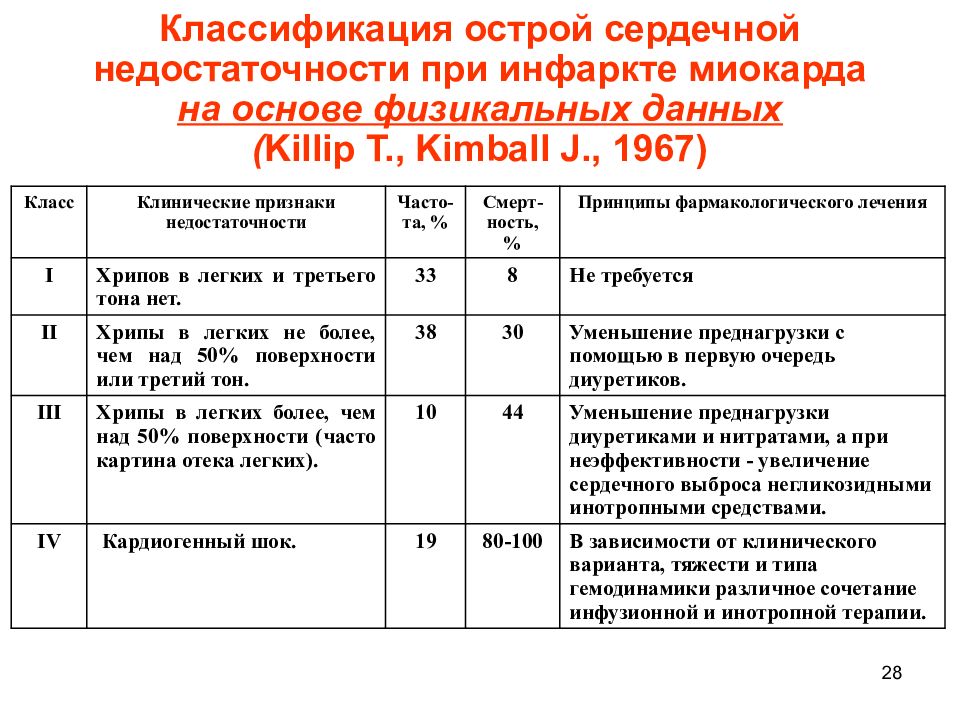 Классификация острой сердечной недостаточности при инфаркте миокарда на основе физикальных данных (Killip T., Kimball J., 1967)

| Класс | Клинические признаки недостаточности | Частота, % | Смертность, % | Принципы фармакологического лечения |
|---|---|---|---|---|
| I | Хрипов в легких и третьего тона нет. | 33 | 8 | Не требуется |
| II | Хрипы в легких не более, чем над 50% поверхности или третий тон. | 38 | 30 | Уменьшение преднагрузки с помощью в первую очередь диуретиков. |
| III | Хрипы в легких более, чем над 50% поверхности (часто картина отека легких). | 10 | 44 | Уменьшение преднагрузки диуретиками и нитратами, а при неэффективности - увеличение сердечного выброса негликозидными инотропными средствами. |
| IV | Кардиогенный шок. | 19 | 80-100 | В зависимости от клинического варианта, тяжести и типа гемодинамики различное сочетание инфузионной и инотропной терапии. |

28